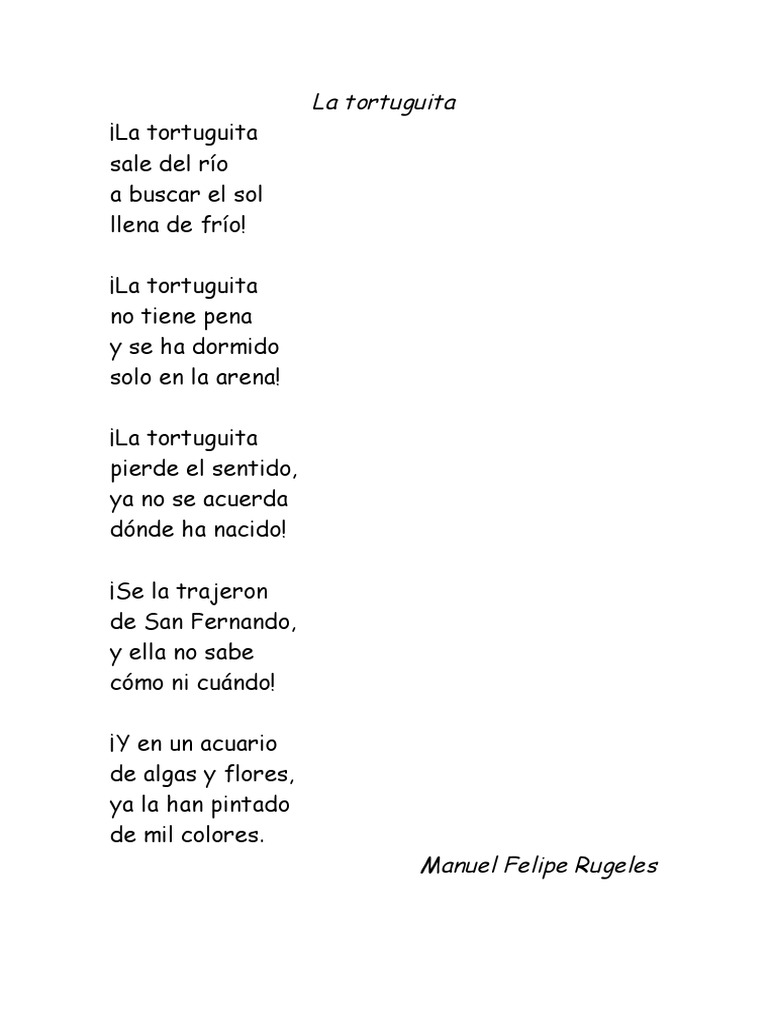 La tortuguita

¡La tortuguita
sale del río
a buscar el sol
llena de frío!

¡La tortuguita
no tiene pena
y se ha dormido
solo en la arena!

¡La tortuguita
pierde el sentido,
ya no se acuerda
dónde ha nacido!

¡Se la trajeron
de San Fernando,
y ella no sabe
cómo ni cuándo!

¡Y en un acuario
de algas y flores,
ya la han pintado
de mil colores.

Manuel Felipe Rugeles